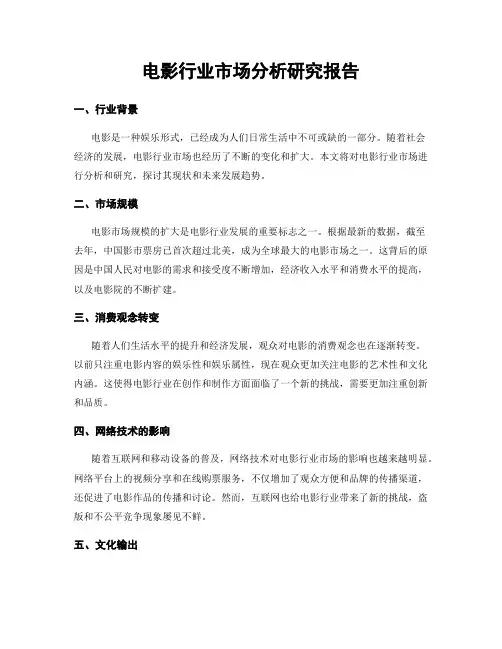 电影行业市场分析研究报告

一、行业背景

电影是一种娱乐形式，已经成为人们日常生活中不可或缺的一部分。随着社会经济的发展，电影行业市场也经历了不断的变化和扩大。本文将对电影行业市场进行分析和研究，探讨其现状和未来发展趋势。

二、市场规模

电影市场规模的扩大是电影行业发展的重要标志之一。根据最新的数据，截至去年，中国影市票房已首次超过北美，成为全球最大的电影市场之一。这背后的原因是中国人民对电影的需求和接受度不断增加，经济收入水平和消费水平的提高，以及电影院的不断扩建。

三、消费观念转变

随着人们生活水平的提升和经济发展，观众对电影的消费观念也在逐渐转变。以前只注重电影内容的娱乐性和娱乐属性，现在观众更加关注电影的艺术性和文化内涵。这使得电影行业在创作和制作方面面临了一个新的挑战，需要更加注重创新和品质。

四、网络技术的影响

随着互联网和移动设备的普及，网络技术对电影行业市场的影响也越来越明显。网络平台上的视频分享和在线购票服务，不仅增加了观众方便和品牌的传播渠道，还促进了电影作品的传播和讨论。然而，互联网也给电影行业带来了新的挑战，盗版和不公平竞争现象屡见不鲜。

五、文化输出